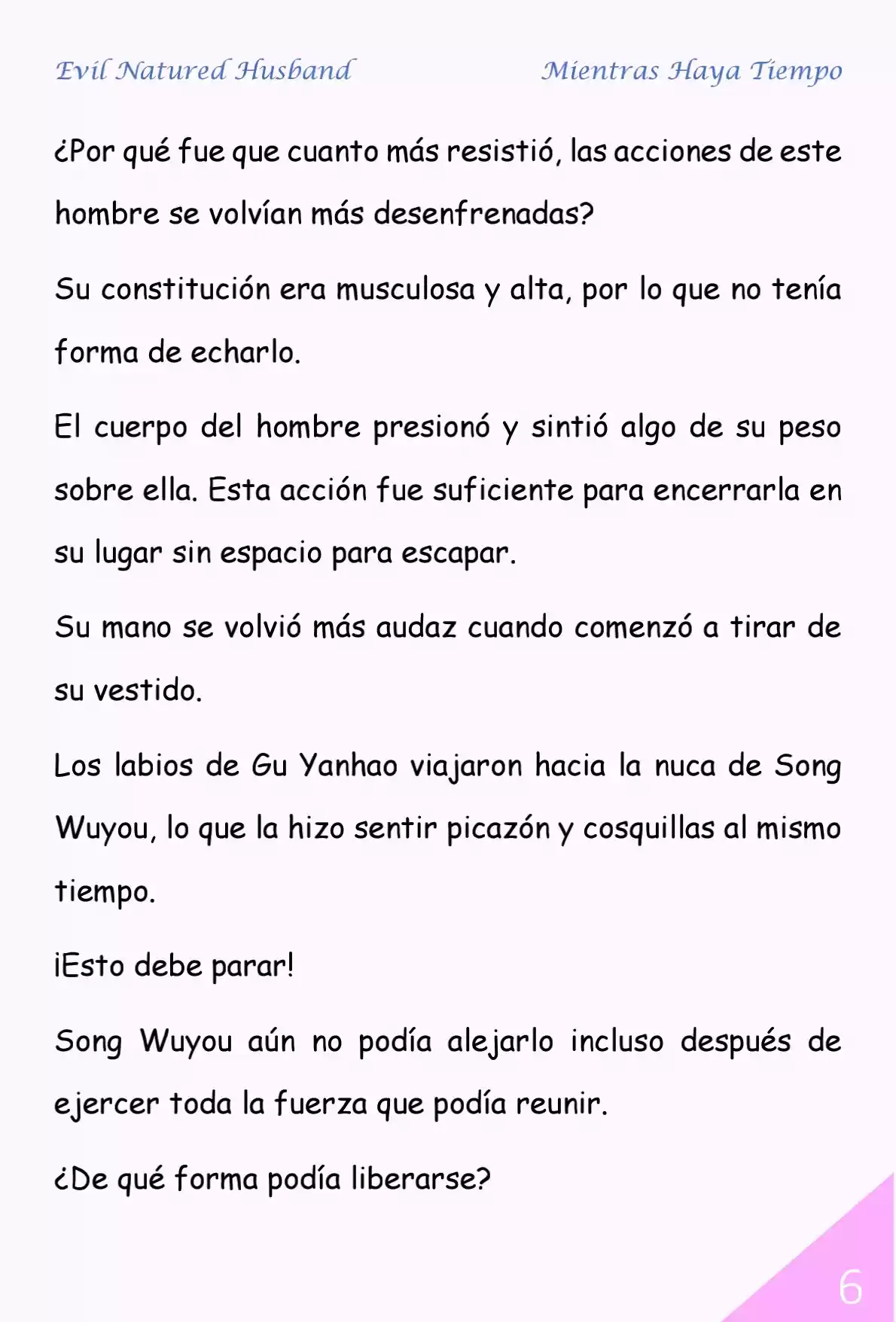 Evil Natured Husband

Mientras Haya Tiempo

¿Por qué fue que cuanto más resistió, las acciones de este hombre se volvían más desenfrenadas?

Su constitución era musculosa y alta, por lo que no tenía forma de echarlo.

El cuerpo del hombre presionó y sintió algo de su peso sobre ella. Esta acción fue suficiente para encerrarla en su lugar sin espacio para escapar.

Su mano se volvió más audaz cuando comenzó a tirar de su vestido.

Los labios de Gu Yanhao viajaron hacia la nuca de Song Wuyou, lo que la hizo sentir picazón y cosquillas al mismo tiempo.

¡Esto debe parar!

Song Wuyou aún no podía alejarlo incluso después de ejercer toda la fuerza que podía reunir.

¿De qué forma podía liberarse?

6